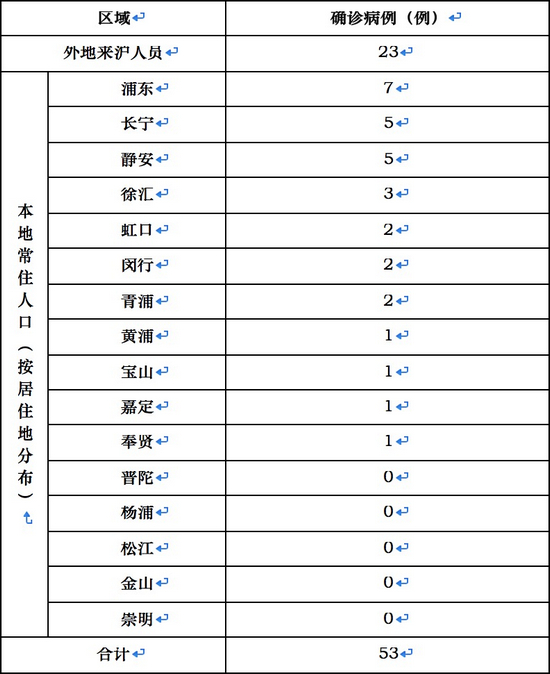 | 区域 | | 确诊病例（例） |
|---|---|---|
| 外地来沪人员 | | 23 |
| 本地常住人口（按居住地分布） | 浦东 | 7 |
| | 长宁 | 5 |
| | 静安 | 5 |
| | 徐汇 | 3 |
| | 虹口 | 2 |
| | 闵行 | 2 |
| | 青浦 | 2 |
| | 黄浦 | 1 |
| | 宝山 | 1 |
| | 嘉定 | 1 |
| | 奉贤 | 1 |
| | 普陀 | 0 |
| | 杨浦 | 0 |
| | 松江 | 0 |
| | 金山 | 0 |
| | 崇明 | 0 |
| 合计 | | 53 |